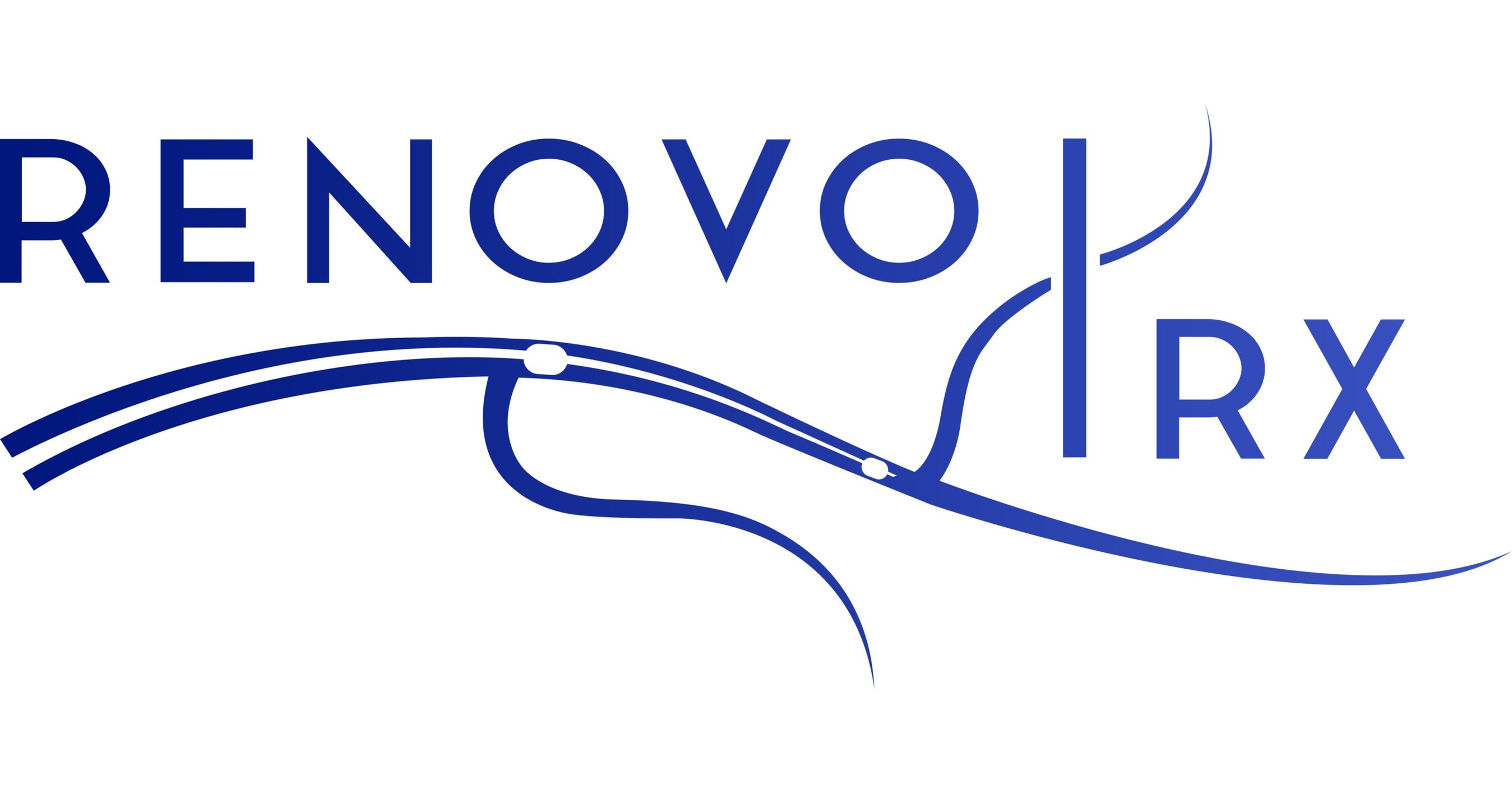 RENOVO RX